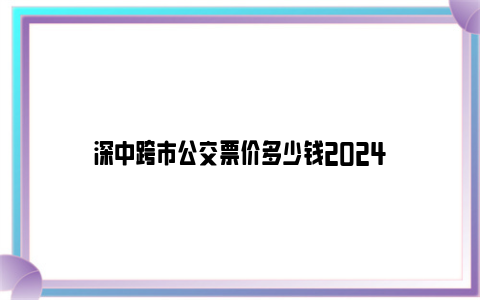 深中跨市公交票价多少钱2024